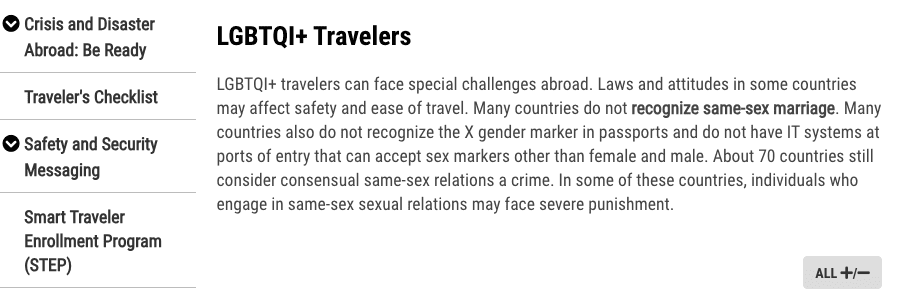 Crisis and Disaster Abroad: Be Ready

Traveler's Checklist

Safety and Security Messaging

Smart Traveler Enrollment Program (STEP)

LGBTQI+ Travelers

LGBTQI+ travelers can face special challenges abroad. Laws and attitudes in some countries may affect safety and ease of travel. Many countries do not recognize same-sex marriage. Many countries also do not recognize the X gender marker in passports and do not have IT systems at ports of entry that can accept sex markers other than female and male. About 70 countries still consider consensual same-sex relations a crime. In some of these countries, individuals who engage in same-sex sexual relations may face severe punishment.

ALL +/−